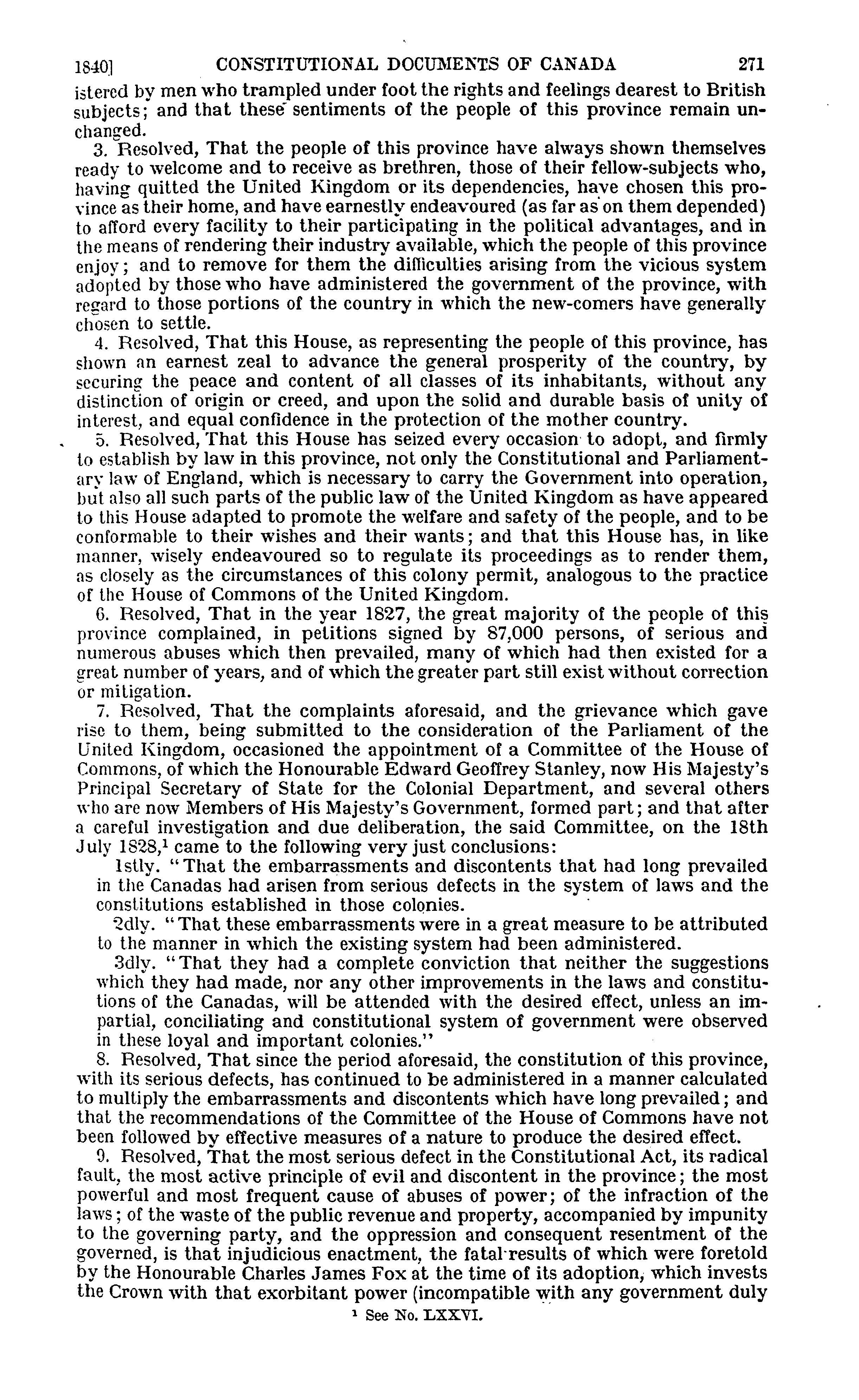 1840] CONSTITUTIONAL DOCUMENTS OF CANADA 271

istered by men who trampled under foot the rights and feelings dearest to British subjects; and that these sentiments of the people of this province remain unchanged.

3. Resolved, That the people of this province have always shown themselves ready to welcome and to receive as brethren, those of their fellow-subjects who, having quitted the United Kingdom or its dependencies, have chosen this province as their home, and have earnestly endeavoured (as far as on them depended) to afford every facility to their participating in the political advantages, and in the means of rendering their industry available, which the people of this province enjoy; and to remove for them the difficulties arising from the vicious system adopted by those who have administered the government of the province, with regard to those portions of the country in which the new-comers have generally chosen to settle.

4. Resolved, That this House, as representing the people of this province, has shown an earnest zeal to advance the general prosperity of the country, by securing the peace and content of all classes of its inhabitants, without any distinction of origin or creed, and upon the solid and durable basis of unity of interest, and equal confidence in the protection of the mother country.

5. Resolved, That this House has seized every occasion to adopt, and firmly to establish by law in this province, not only the Constitutional and Parliamentary law of England, which is necessary to carry the Government into operation, but also all such parts of the public law of the United Kingdom as have appeared to this House adapted to promote the welfare and safety of the people, and to be conformable to their wishes and their wants; and that this House has, in like manner, wisely endeavoured so to regulate its proceedings as to render them, as closely as the circumstances of this colony permit, analogous to the practice of the House of Commons of the United Kingdom.

6. Resolved, That in the year 1827, the great majority of the people of this province complained, in petitions signed by 87,000 persons, of serious and numerous abuses which then prevailed, many of which had then existed for a great number of years, and of which the greater part still exist without correction or mitigation.

7. Resolved, That the complaints aforesaid, and the grievance which gave rise to them, being submitted to the consideration of the Parliament of the United Kingdom, occasioned the appointment of a Committee of the House of Commons, of which the Honourable Edward Geoffrey Stanley, now His Majesty's Principal Secretary of State for the Colonial Department, and several others who are now Members of His Majesty's Government, formed part; and that after a careful investigation and due deliberation, the said Committee, on the 18th July 1828,$^1$ came to the following very just conclusions:

1stly. "That the embarrassments and discontents that had long prevailed in the Canadas had arisen from serious defects in the system of laws and the constitutions established in those colonies.

2dly. "That these embarrassments were in a great measure to be attributed to the manner in which the existing system had been administered.

3dly. "That they had a complete conviction that neither the suggestions which they had made, nor any other improvements in the laws and constitutions of the Canadas, will be attended with the desired effect, unless an impartial, conciliating and constitutional system of government were observed in these loyal and important colonies."

8. Resolved, That since the period aforesaid, the constitution of this province, with its serious defects, has continued to be administered in a manner calculated to multiply the embarrassments and discontents which have long prevailed; and that the recommendations of the Committee of the House of Commons have not been followed by effective measures of a nature to produce the desired effect.

9. Resolved, That the most serious defect in the Constitutional Act, its radical fault, the most active principle of evil and discontent in the province; the most powerful and most frequent cause of abuses of power; of the infraction of the laws; of the waste of the public revenue and property, accompanied by impunity to the governing party, and the oppression and consequent resentment of the governed, is that injudicious enactment, the fatal results of which were foretold by the Honourable Charles James Fox at the time of its adoption, which invests the Crown with that exorbitant power (incompatible with any government duly

$^1$ See No. LXXVI.